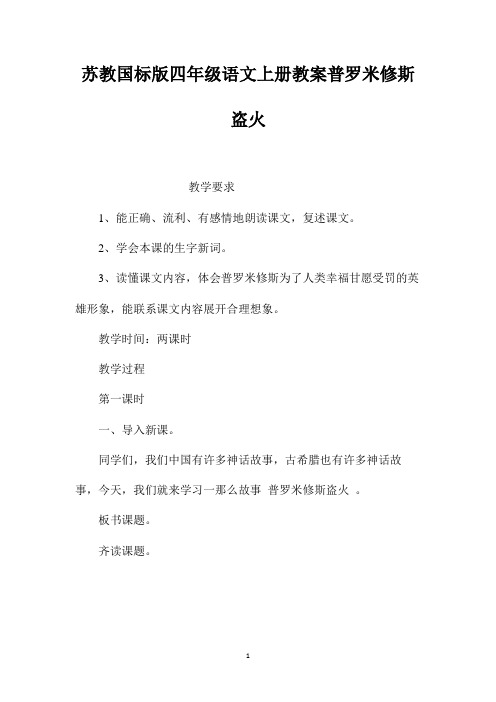 苏教国标版四年级语文上册教案普罗米修斯盗火

教学要求

1、能正确、流利、有感情地朗读课文，复述课文。

2、学会本课的生字新词。

3、读懂课文内容，体会普罗米修斯为了人类幸福甘愿受罚的英雄形象，能联系课文内容展开合理想象。

教学时间：两课时

教学过程

第一课时

一、导入新课。

同学们，我们中国有许多神话故事，古希腊也有许多神话故事，今天，我们就来学习一那么故事 普罗米修斯盗火 。

板书课题。

齐读课题。

1